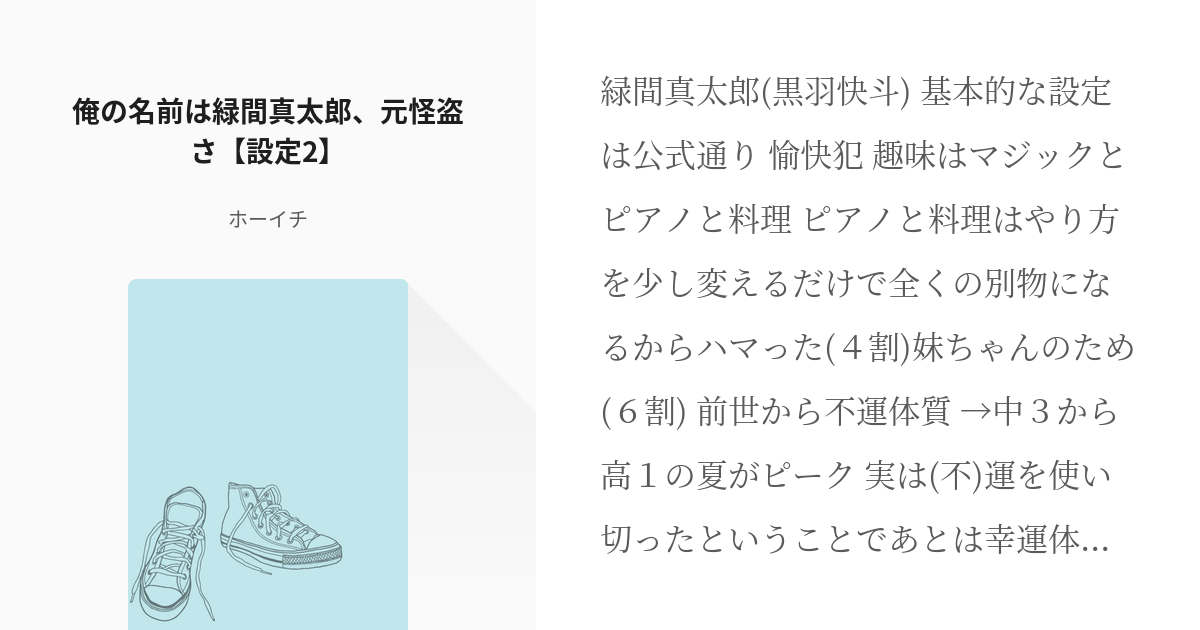 俺の名前は緑間真太郎、元怪盗さ【設定2】

ホーイチ

緑間真太郎(黒羽快斗) 基本的な設定は公式通り 愉快犯 趣味はマジックとピアノと料理 ピアノと料理はやり方を少し変えるだけで全くの別物になるからハマった(４割)妹ちゃんのため(６割) 前世から不運体質 →中３から高１の夏がピーク 実は(不)運を使い切ったということであとは幸運体...